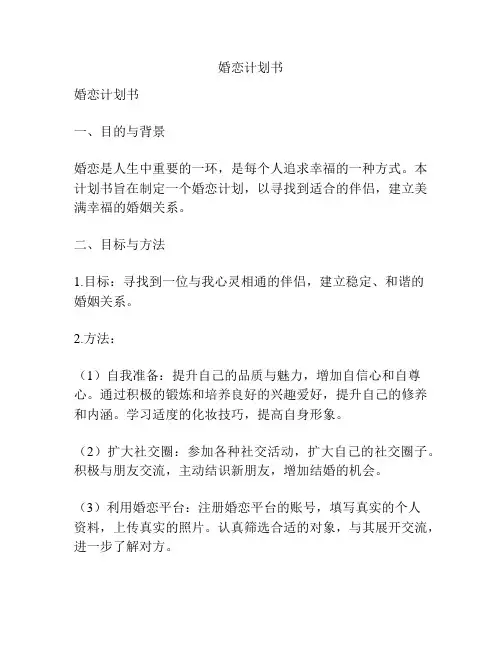 婚恋计划书

婚恋计划书

一、目的与背景

婚恋是人生中重要的一环，是每个人追求幸福的一种方式。本计划书旨在制定一个婚恋计划，以寻找到适合的伴侣，建立美满幸福的婚姻关系。

二、目标与方法

1.目标：寻找到一位与我心灵相通的伴侣，建立稳定、和谐的婚姻关系。

2.方法：

（1）自我准备：提升自己的品质与魅力，增加自信心和自尊心。通过积极的锻炼和培养良好的兴趣爱好，提升自己的修养和内涵。学习适度的化妆技巧，提高自身形象。

（2）扩大社交圈：参加各种社交活动，扩大自己的社交圈子。积极与朋友交流，主动结识新朋友，增加结婚的机会。

（3）利用婚恋平台：注册婚恋平台的账号，填写真实的个人资料，上传真实的照片。认真筛选合适的对象，与其展开交流，进一步了解对方。